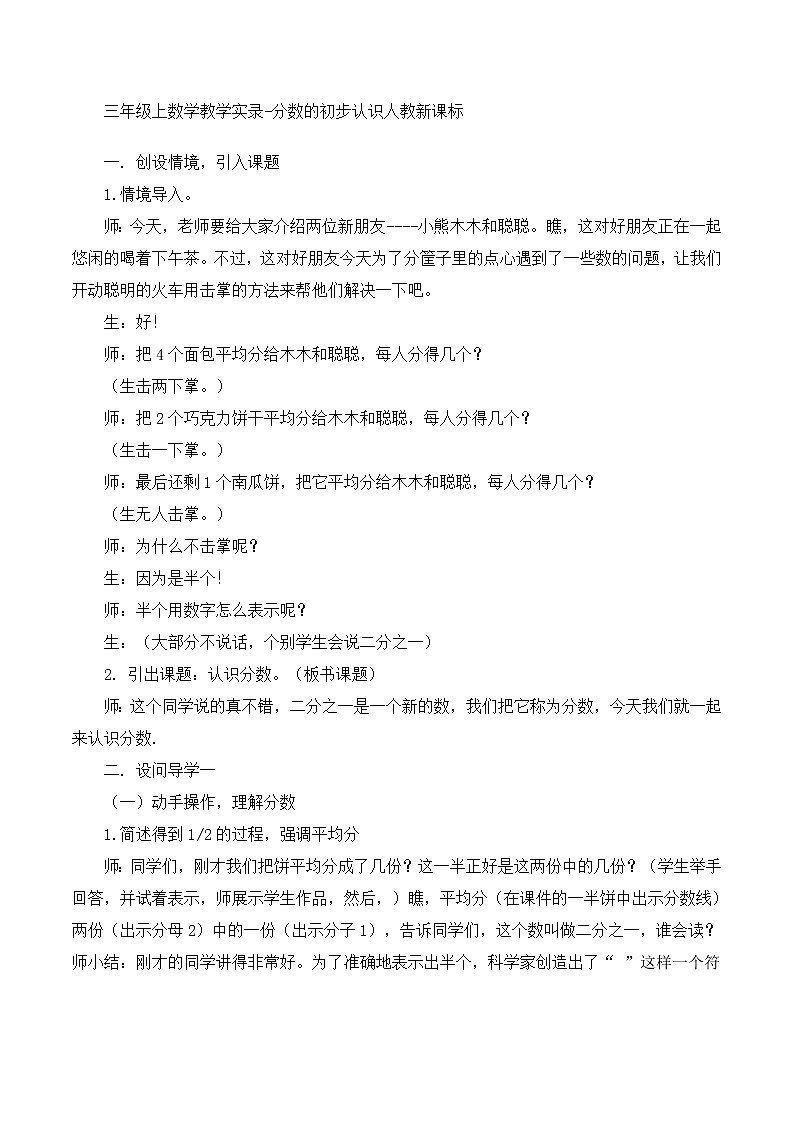 三年级上数学教学实录-分数的初步认识人教新课标

一. 创设情境，引入课题

1.情境导入。

师：今天，老师要给大家介绍两位新朋友----小熊木木和聪聪。瞧，这对好朋友正在一起悠闲的喝着下午茶。不过，这对好朋友今天为了分筐子里的点心遇到了一些数的问题，让我们开动聪明的火车用击掌的方法来帮他们解决一下吧。

生：好!

师：把 4 个面包平均分给木木和聪聪，每人分得几个？

（生击两下掌。）

师：把 2 个巧克力饼干平均分给木木和聪聪，每人分得几个？

（生击一下掌。）

师：最后还剩 1 个南瓜饼，把它平均分给木木和聪聪，每人分得几个？

（生无人击掌。）

师：为什么不击掌呢？

生：因为是半个!

师：半个用数字怎么表示呢？

生：（大部分不说话，个别学生会说二分之一）

2. 引出课题：认识分数。（板书课题）

师：这个同学说的真不错，二分之一是一个新的数，我们把它称为分数，今天我们就一起来认识分数.

二. 设问导学一

（一）动手操作，理解分数

1.简述得到 1/2 的过程，强调平均分

师：同学们，刚才我们把饼平均分成了几份？这一半正好是这两份中的几份？（学生举手回答，并试着表示，师展示学生作品，然后，）瞧，平均分（在课件的一半饼中出示分数线）两份（出示分母 2）中的一份（出示分子 1），告诉同学们，这个数叫做二分之一，谁会读？师小结：刚才的同学讲得非常好。为了准确地表示出半个，科学家创造出了“ ”这样一个符